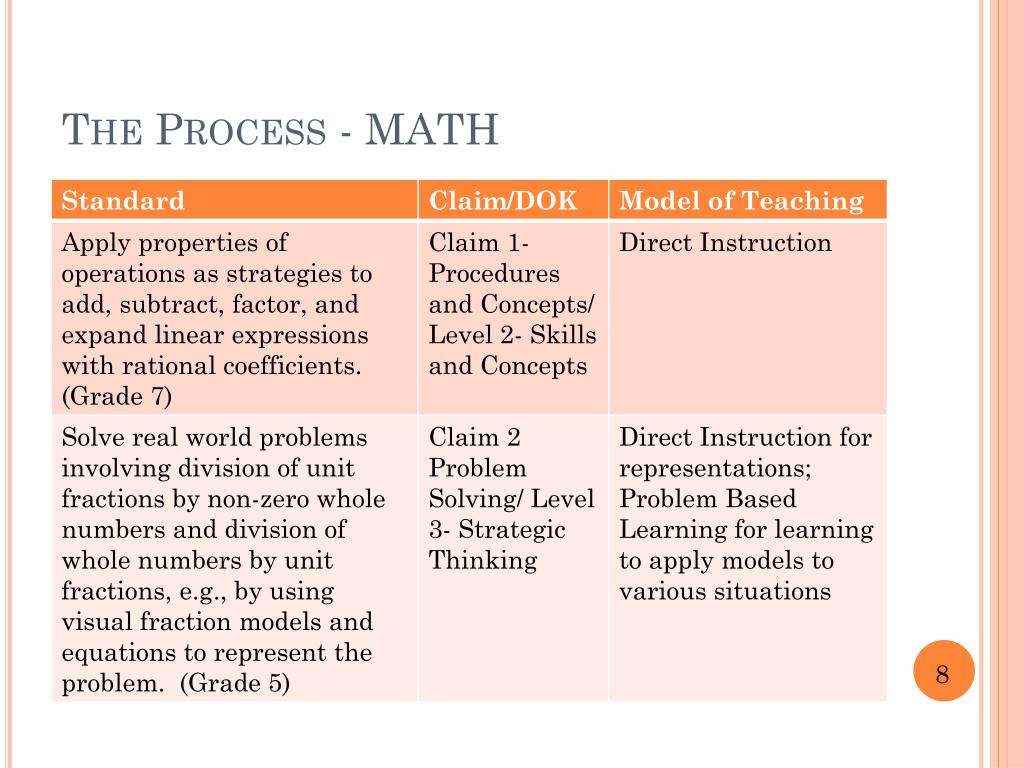 THE PROCESS - MATH

| Standard | Claim/DOK | Model of Teaching |
|---|---|---|
| Apply properties of operations as strategies to add, subtract, factor, and expand linear expressions with rational coefficients. (Grade 7) | Claim 1- Procedures and Concepts/ Level 2- Skills and Concepts | Direct Instruction |
| Solve real world problems involving division of unit fractions by non-zero whole numbers and division of whole numbers by unit fractions, e.g., by using visual fraction models and equations to represent the problem. (Grade 5) | Claim 2 Problem Solving/ Level 3- Strategic Thinking | Direct Instruction for representations; Problem Based Learning for learning to apply models to various situations |

8